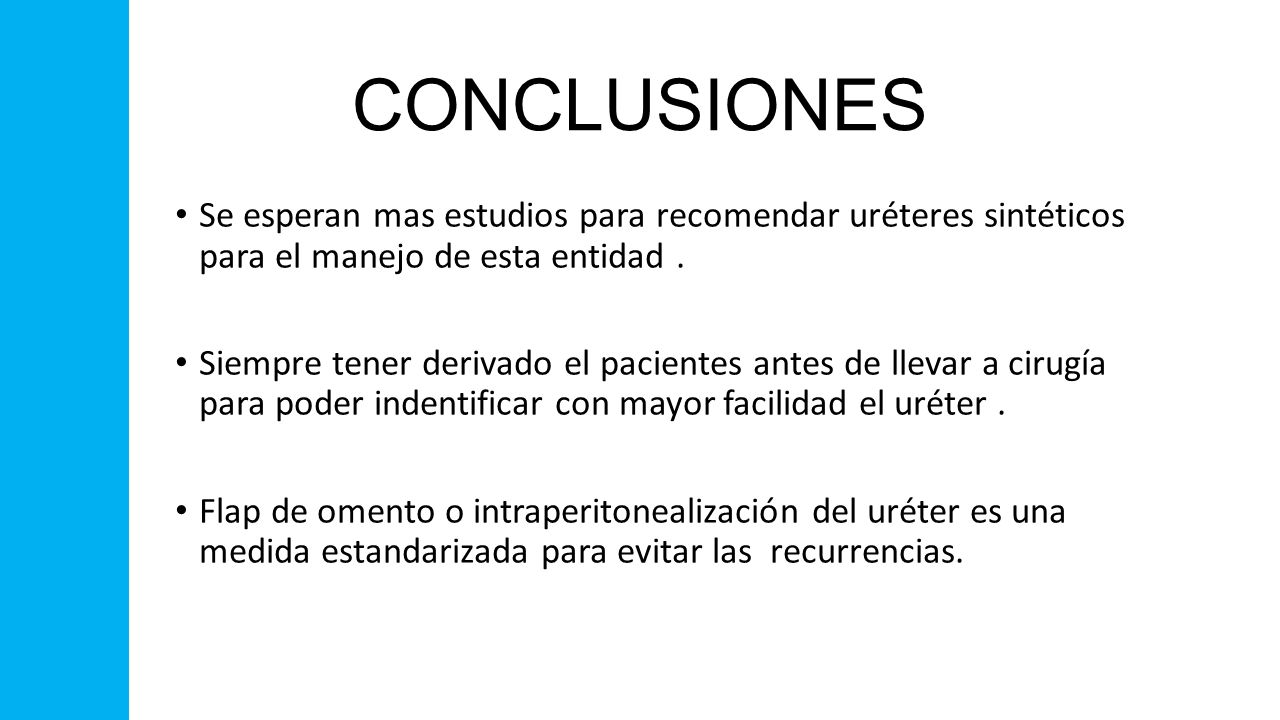 CONCLUSIONES

• Se esperan mas estudios para recomendar uréteres sintéticos para el manejo de esta entidad .

• Siempre tener derivado el pacientes antes de llevar a cirugía para poder indentificar con mayor facilidad el uréter .

• Flap de omento o intraperitonealización del uréter es una medida estandarizada para evitar las recurrencias.